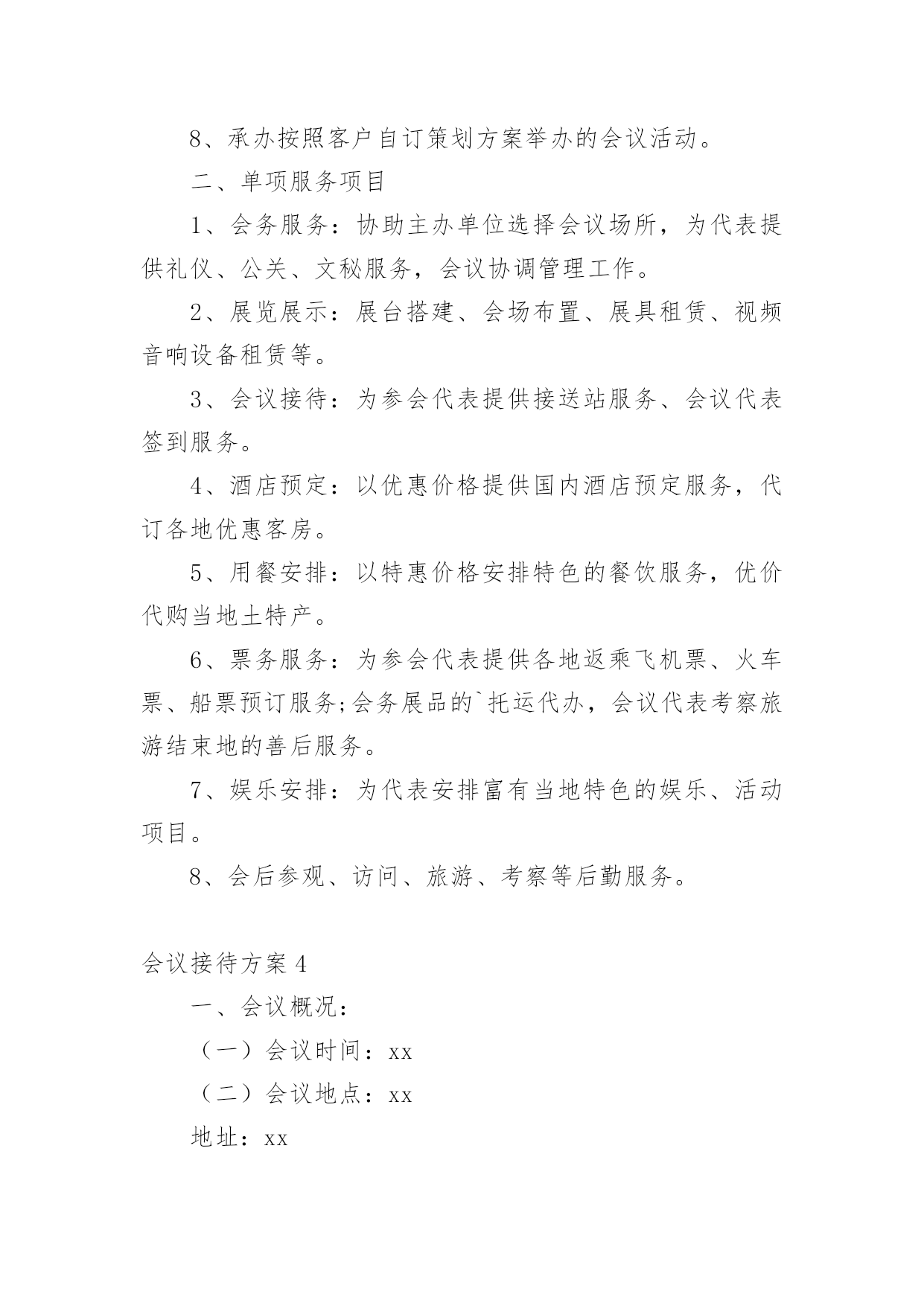 8、承办按照客户自订策划方案举办的会议活动。

二、单项服务项目

1、会务服务：协助主办单位选择会议场所，为代表提供礼仪、公关、文秘服务，会议协调管理工作。

2、展览展示：展台搭建、会场布置、展具租赁、视频音响设备租赁等。

3、会议接待：为参会代表提供接送站服务、会议代表签到服务。

4、酒店预定：以优惠价格提供国内酒店预定服务，代订各地优惠客房。

5、用餐安排：以特惠价格安排特色的餐饮服务，优价代购当地土特产。

6、票务服务：为参会代表提供各地返乘飞机票、火车票、船票预订服务;会务展品的`托运代办，会议代表考察旅游结束地的善后服务。

7、娱乐安排：为代表安排富有当地特色的娱乐、活动项目。

8、会后参观、访问、旅游、考察等后勤服务。

会议接待方案4

一、会议概况：

（一）会议时间：xx

（二）会议地点：xx

地址：xx